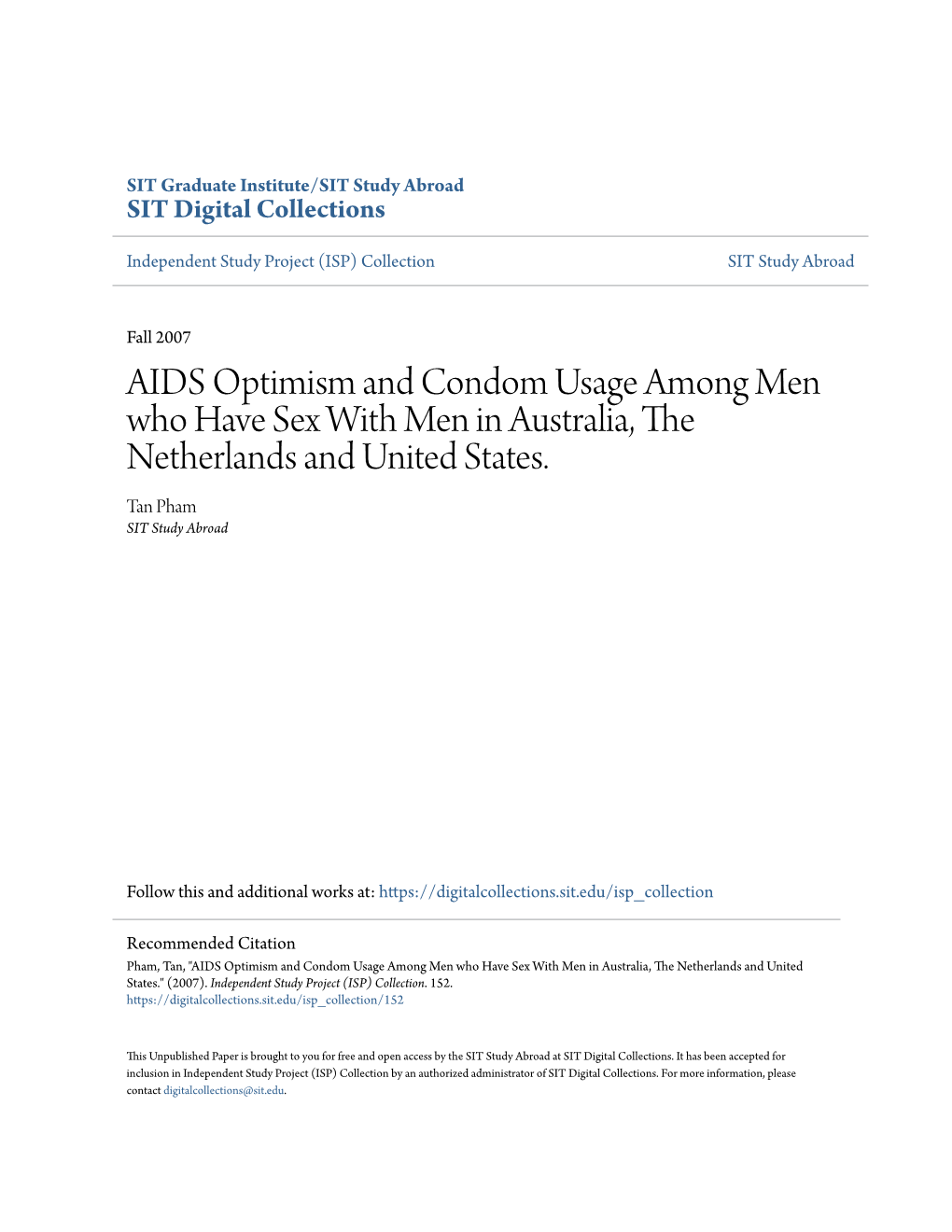 SIT Graduate Institute/SIT Study Abroad
SIT Digital Collections

Independent Study Project (ISP) Collection

SIT Study Abroad

Fall 2007

AIDS Optimism and Condom Usage Among Men who Have Sex With Men in Australia, The Netherlands and United States.

Tan Pham
SIT Study Abroad

Follow this and additional works at: https://digitalcollections.sit.edu/isp_collection

Recommended Citation
Pham, Tan, "AIDS Optimism and Condom Usage Among Men who Have Sex With Men in Australia, The Netherlands and United States." (2007). Independent Study Project (ISP) Collection. 152.
https://digitalcollections.sit.edu/isp_collection/152

This Unpublished Paper is brought to you for free and open access by the SIT Study Abroad at SIT Digital Collections. It has been accepted for inclusion in Independent Study Project (ISP) Collection by an authorized administrator of SIT Digital Collections. For more information, please contact digitalcollections@sit.edu.